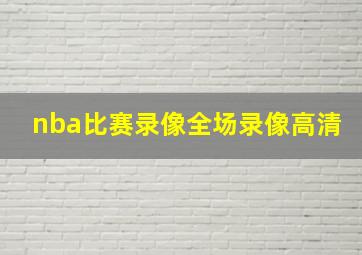 nba比赛录像全场录像高清